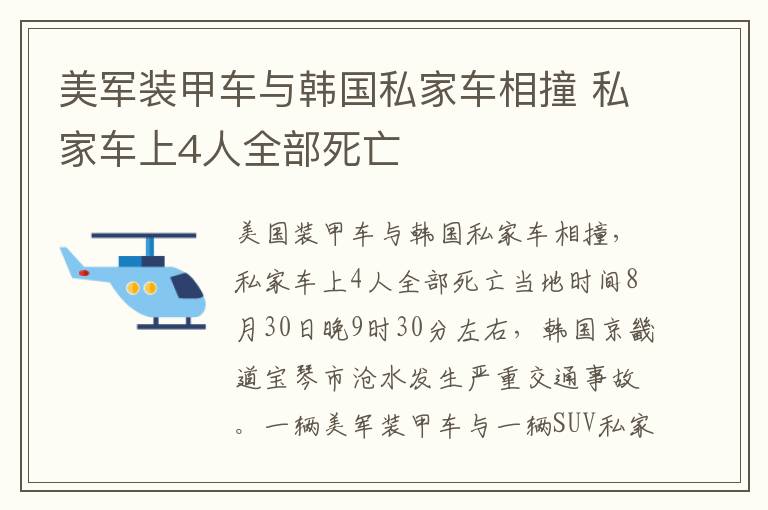 美军装甲车与韩国私家车相撞 私家车上4人全部死亡

美国装甲车与韩国私家车相撞，私家车上4人全部死亡当地时间8月30日晚9时30分左右，韩国京畿道宝琴市沧水发生严重交通事故。一辆美军装甲车与一辆SUV私家